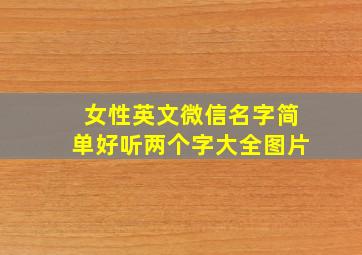 女性英文微信名字简单好听两个字大全图片